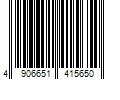 4 906651 415650